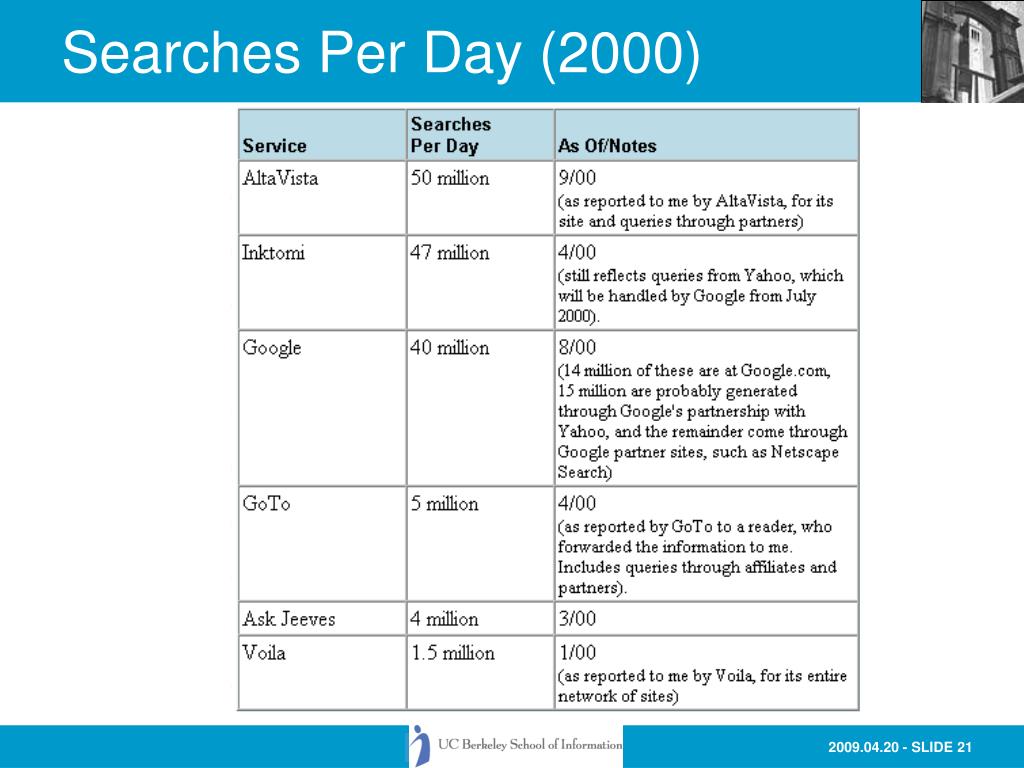 Searches Per Day (2000)

| Service | Searches Per Day | As Of/Notes |
|---|---|---|
| AltaVista | 50 million | 9/00 (as reported to me by AltaVista, for its site and queries through partners) |
| Inktomi | 47 million | 4/00 (still reflects queries from Yahoo, which will be handled by Google from July 2000). |
| Google | 40 million | 8/00 (14 million of these are at Google.com, 15 million are probably generated through Google's partnership with Yahoo, and the remainder come through Google partner sites, such as Netscape Search) |
| GoTo | 5 million | 4/00 (as reported by GoTo to a reader, who forwarded the information to me. Includes queries through affiliates and partners). |
| Ask Jeeves | 4 million | 3/00 |
| Voila | 1.5 million | 1/00 (as reported to me by Voila, for its entire network of sites) |

UC Berkeley School of Information

2009.04.20 - SLIDE 21